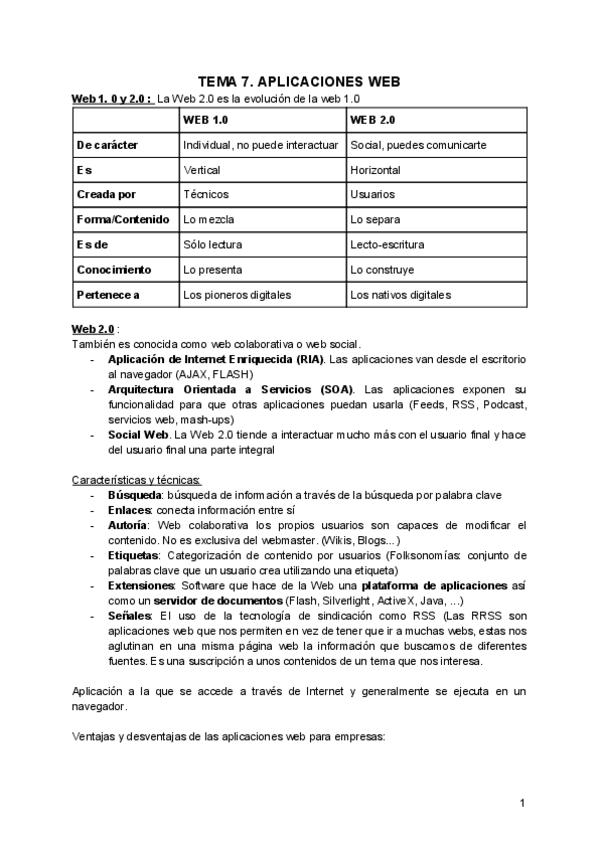 TEMA 7. APLICACIONES WEB

Web 1. 0 y 2.0 : La Web 2.0 es la evolución de la web 1.0

| | WEB 1.0 | WEB 2.0 |
|---|---|---|
| De carácter | Individual, no puede interactuar | Social, puedes comunicarte |
| Es | Vertical | Horizontal |
| Creada por | Técnicos | Usuarios |
| Forma/Contenido | Lo mezcla | Lo separa |
| Es de | Sólo lectura | Lecto-escritura |
| Conocimiento | Lo presenta | Lo construye |
| Pertenece a | Los pioneros digitales | Los nativos digitales |

Web 2.0 :
También es conocida como web colaborativa o web social.
- Aplicación de Internet Enriquecida (RIA). Las aplicaciones van desde el escritorio al navegador (AJAX, FLASH)
- Arquitectura Orientada a Servicios (SOA). Las aplicaciones exponen su funcionalidad para que otras aplicaciones puedan usarla (Feeds, RSS, Podcast, servicios web, mash-ups)
- Social Web. La Web 2.0 tiende a interactuar mucho más con el usuario final y hace del usuario final una parte integral

Características y técnicas:
- Búsqueda: búsqueda de información a través de la búsqueda por palabra clave
- Enlaces: conecta información entre sí
- Autoría: Web colaborativa los propios usuarios son capaces de modificar el contenido. No es exclusiva del webmaster. (Wikis, Blogs...)
- Etiquetas: Categorización de contenido por usuarios (Folksonomías: conjunto de palabras clave que un usuario crea utilizando una etiqueta)
- Extensiones: Software que hace de la Web una plataforma de aplicaciones así como un servidor de documentos (Flash, Silverlight, ActiveX, Java, ...)
- Señales: El uso de la tecnología de sindicación como RSS (Las RRSS son aplicaciones web que nos permiten en vez de tener que ir a muchas webs, estas nos aglutinan en una misma página web la información que buscamos de diferentes fuentes. Es una suscripción a unos contenidos de un tema que nos interesa.

Aplicación a la que se accede a través de Internet y generalmente se ejecuta en un navegador.

Ventajas y desventajas de las aplicaciones web para empresas:

1